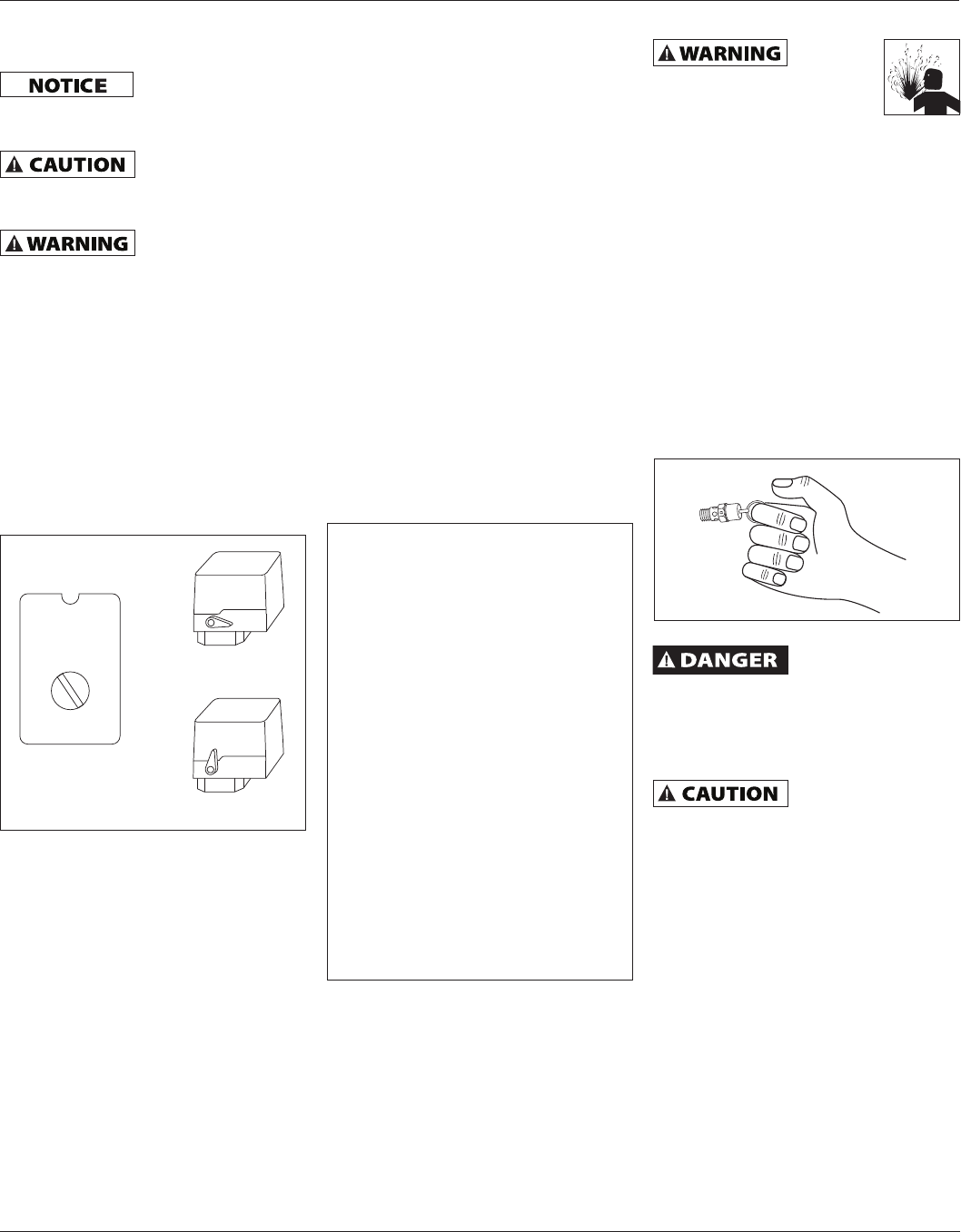 NOTICE

CAUTION

WARNING

WARNING

DANGER

CAUTION